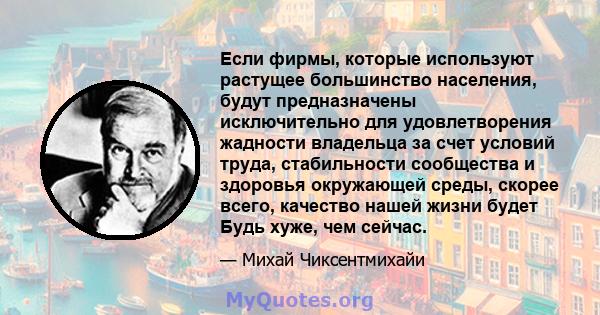 Если фирмы, которые используют растущее большинство населения, будут предназначены исключительно для удовлетворения жадности владельца за счет условий труда, стабильности сообщества и здоровья окружающей среды, скорее всего, качество нашей жизни будет Будь хуже, чем сейчас.

— Михай Чиксентмихайи

MyQuotes.org